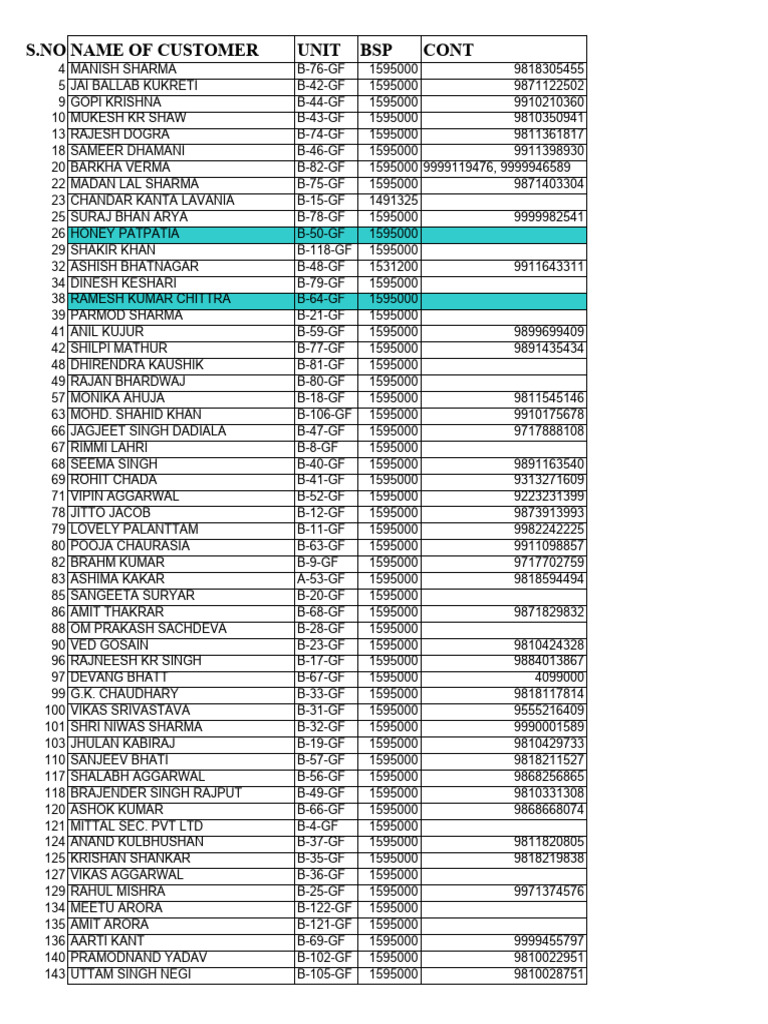 | S.NO | NAME OF CUSTOMER | UNIT | BSP | CONT |
|---|---|---|---|---|
| 4 | MANISH SHARMA | B-76-GF | 1595000 | 9818305455 |
| 5 | JAI BALLAB KUKRETI | B-42-GF | 1595000 | 9871122502 |
| 9 | GOPI KRISHNA | B-44-GF | 1595000 | 9910210360 |
| 10 | MUKESH KR SHAW | B-43-GF | 1595000 | 9810350941 |
| 13 | RAJESH DOGRA | B-74-GF | 1595000 | 9811361817 |
| 18 | SAMEER DHAMANI | B-46-GF | 1595000 | 9911398930 |
| 20 | BARKHA VERMA | B-82-GF | 1595000 | 9999119476, 9999946589 |
| 22 | MADAN LAL SHARMA | B-75-GF | 1595000 | 9871403304 |
| 23 | CHANDAR KANTA LAVANIA | B-15-GF | 1491325 | |
| 25 | SURAJ BHAN ARYA | B-78-GF | 1595000 | 9999982541 |
| 26 | HONEY PATPATIA | B-50-GF | 1595000 | |
| 29 | SHAKIR KHAN | B-118-GF | 1595000 | |
| 32 | ASHISH BHATNAGAR | B-48-GF | 1531200 | 9911643311 |
| 34 | DINESH KESHARI | B-79-GF | 1595000 | |
| 38 | RAMESH KUMAR CHITTRA | B-64-GF | 1595000 | |
| 39 | PARMOD SHARMA | B-21-GF | 1595000 | |
| 41 | ANIL KUJUR | B-59-GF | 1595000 | 9899699409 |
| 42 | SHILPI MATHUR | B-77-GF | 1595000 | 9891435434 |
| 48 | DHIRENDRA KAUSHIK | B-81-GF | 1595000 | |
| 49 | RAJAN BHARDWAJ | B-80-GF | 1595000 | |
| 57 | MONIKA AHUJA | B-18-GF | 1595000 | 9811545146 |
| 63 | MOHD. SHAHID KHAN | B-106-GF | 1595000 | 9910175678 |
| 66 | JAGJEET SINGH DADIALA | B-47-GF | 1595000 | 9717888108 |
| 67 | RIMMI LAHRI | B-8-GF | 1595000 | |
| 68 | SEEMA SINGH | B-40-GF | 1595000 | 9891163540 |
| 69 | ROHIT CHADA | B-41-GF | 1595000 | 9313271609 |
| 71 | VIPIN AGGARWAL | B-52-GF | 1595000 | 9223231399 |
| 78 | JITTO JACOB | B-12-GF | 1595000 | 9873913993 |
| 79 | LOVELY PALANTTAM | B-11-GF | 1595000 | 9982242225 |
| 80 | POOJA CHAURASIA | B-63-GF | 1595000 | 9911098857 |
| 82 | BRAHM KUMAR | B-9-GF | 1595000 | 9717702759 |
| 83 | ASHIMA KAKAR | A-53-GF | 1595000 | 9818594494 |
| 85 | SANGEETA SURYAR | B-20-GF | 1595000 | |
| 86 | AMIT THAKRAR | B-68-GF | 1595000 | 9871829832 |
| 88 | OM PRAKASH SACHDEVA | B-28-GF | 1595000 | |
| 90 | VED GOSAIN | B-23-GF | 1595000 | 9810424328 |
| 96 | RAJNEESH KR SINGH | B-17-GF | 1595000 | 9884013867 |
| 97 | DEVANG BHATT | B-67-GF | 1595000 | 4099000 |
| 99 | G.K. CHAUDHARY | B-33-GF | 1595000 | 9818117814 |
| 100 | VIKAS SRIVASTAVA | B-31-GF | 1595000 | 9555216409 |
| 101 | SHRI NIWAS SHARMA | B-32-GF | 1595000 | 9990001589 |
| 103 | JHULAN KABIRAJ | B-19-GF | 1595000 | 9810429733 |
| 110 | SANJEEV BHATI | B-57-GF | 1595000 | 9818211527 |
| 117 | SHALABH AGGARWAL | B-56-GF | 1595000 | 9868256865 |
| 118 | BRAJENDER SINGH RAJPUT | B-49-GF | 1595000 | 9810331308 |
| 120 | ASHOK KUMAR | B-66-GF | 1595000 | 9868668074 |
| 121 | MITTAL SEC. PVT LTD | B-4-GF | 1595000 | |
| 124 | ANAND KULBHUSHAN | B-37-GF | 1595000 | 9811820805 |
| 125 | KRISHAN SHANKAR | B-35-GF | 1595000 | 9818219838 |
| 127 | VIKAS AGGARWAL | B-36-GF | 1595000 | |
| 129 | RAHUL MISHRA | B-25-GF | 1595000 | 9971374576 |
| 134 | MEETU ARORA | B-122-GF | 1595000 | |
| 135 | AMIT ARORA | B-121-GF | 1595000 | |
| 136 | AARTI KANT | B-69-GF | 1595000 | 9999455797 |
| 140 | PRAMODNAND YADAV | B-102-GF | 1595000 | 9810022951 |
| 143 | UTTAM SINGH NEGI | B-105-GF | 1595000 | 9810028751 |